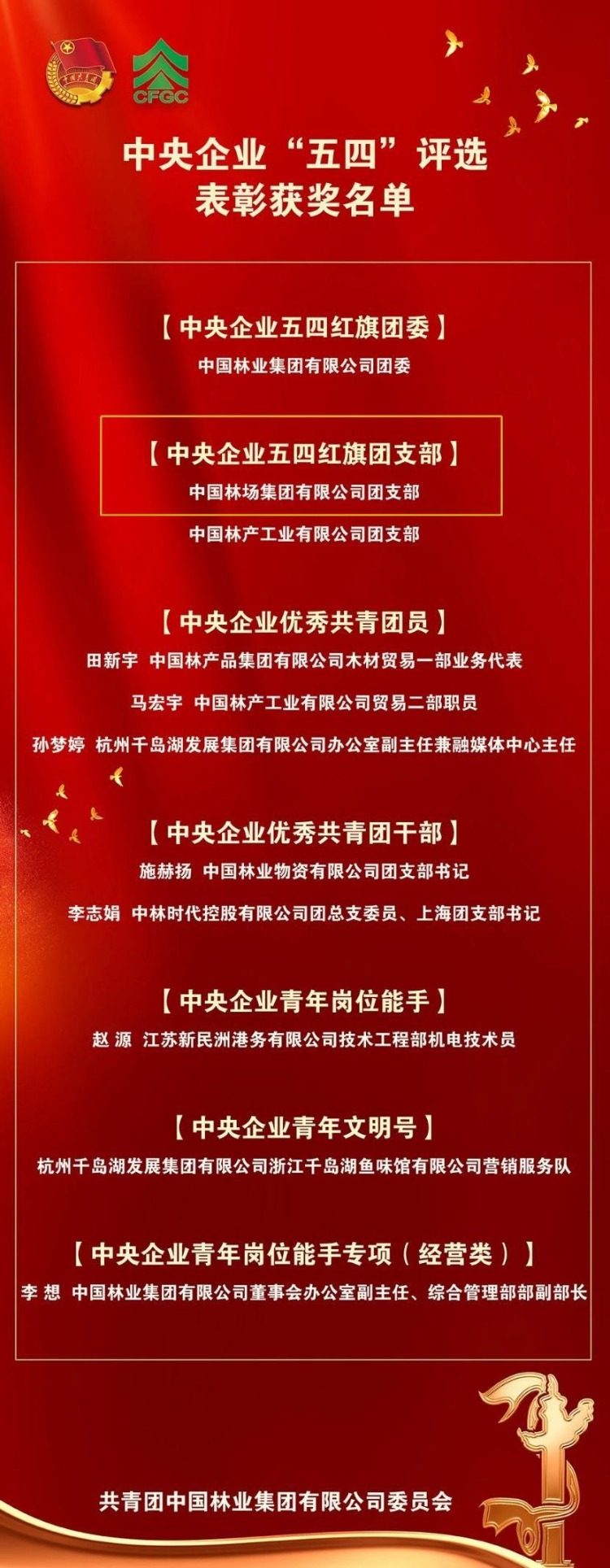 CFGC

中央企业“五四”评选
表彰获奖名单

【中央企业五四红旗团委】
中国林业集团有限公司团委

【中央企业五四红旗团支部】
中国林场集团有限公司团支部
中国林产工业有限公司团支部

【中央企业优秀共青团员】
田新宇 中国林产品集团有限公司木材贸易一部业务代表
马宏宇 中国林产工业有限公司贸易二部职员
孙梦婷 杭州千岛湖发展集团有限公司办公室副主任兼融媒体中心主任

【中央企业优秀共青团干部】
施赫扬 中国林业物资有限公司团支部书记
李志娟 中林时代控股有限公司团总支委员、上海团支部书记

【中央企业青年岗位能手】
赵 源 江苏新民洲港务有限公司技术工程部机电技术员

【中央企业青年文明号】
杭州千岛湖发展集团有限公司浙江千岛湖鱼味馆有限公司营销服务队

【中央企业青年岗位能手专项（经营类）】
李 想 中国林业集团有限公司董事会办公室副主任、综合管理部部副部长

共青团中国林业集团有限公司委员会